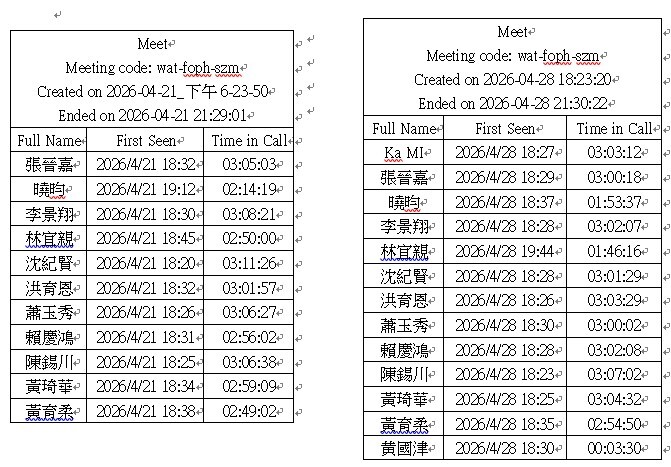 Meet
Meeting code: wat-foph-szm
Created on 2026-04-21_下午 6-23-50
Ended on 2026-04-21 21:29:01

| Full Name | First Seen | Time in Call |
|---|---|---|
| 張晉嘉 | 2026/4/21 18:32 | 03:05:03 |
| 曉昀 | 2026/4/21 19:12 | 02:14:19 |
| 李景翔 | 2026/4/21 18:30 | 03:08:21 |
| 林宜親 | 2026/4/21 18:45 | 02:50:00 |
| 沈紀賢 | 2026/4/21 18:20 | 03:11:26 |
| 洪育恩 | 2026/4/21 18:32 | 03:01:57 |
| 蕭玉秀 | 2026/4/21 18:26 | 03:06:27 |
| 賴慶鴻 | 2026/4/21 18:31 | 02:56:02 |
| 陳錫川 | 2026/4/21 18:25 | 03:06:38 |
| 黃琦華 | 2026/4/21 18:34 | 02:59:09 |
| 黃育柔 | 2026/4/21 18:38 | 02:49:02 |

Meet
Meeting code: wat-foph-szm
Created on 2026-04-28 18:23:20
Ended on 2026-04-28 21:30:22

| Full Name | First Seen | Time in Call |
|---|---|---|
| Ka MI | 2026/4/28 18:27 | 03:03:12 |
| 張晉嘉 | 2026/4/28 18:29 | 03:00:18 |
| 曉昀 | 2026/4/28 18:37 | 01:53:37 |
| 李景翔 | 2026/4/28 18:28 | 03:02:07 |
| 林宜親 | 2026/4/28 19:44 | 01:46:16 |
| 沈紀賢 | 2026/4/28 18:28 | 03:01:29 |
| 洪育恩 | 2026/4/28 18:26 | 03:03:29 |
| 蕭玉秀 | 2026/4/28 18:30 | 03:00:02 |
| 賴慶鴻 | 2026/4/28 18:28 | 03:02:08 |
| 陳錫川 | 2026/4/28 18:23 | 03:07:02 |
| 黃琦華 | 2026/4/28 18:25 | 03:04:32 |
| 黃育柔 | 2026/4/28 18:35 | 02:54:50 |
| 黃國津 | 2026/4/28 18:30 | 00:03:30 |